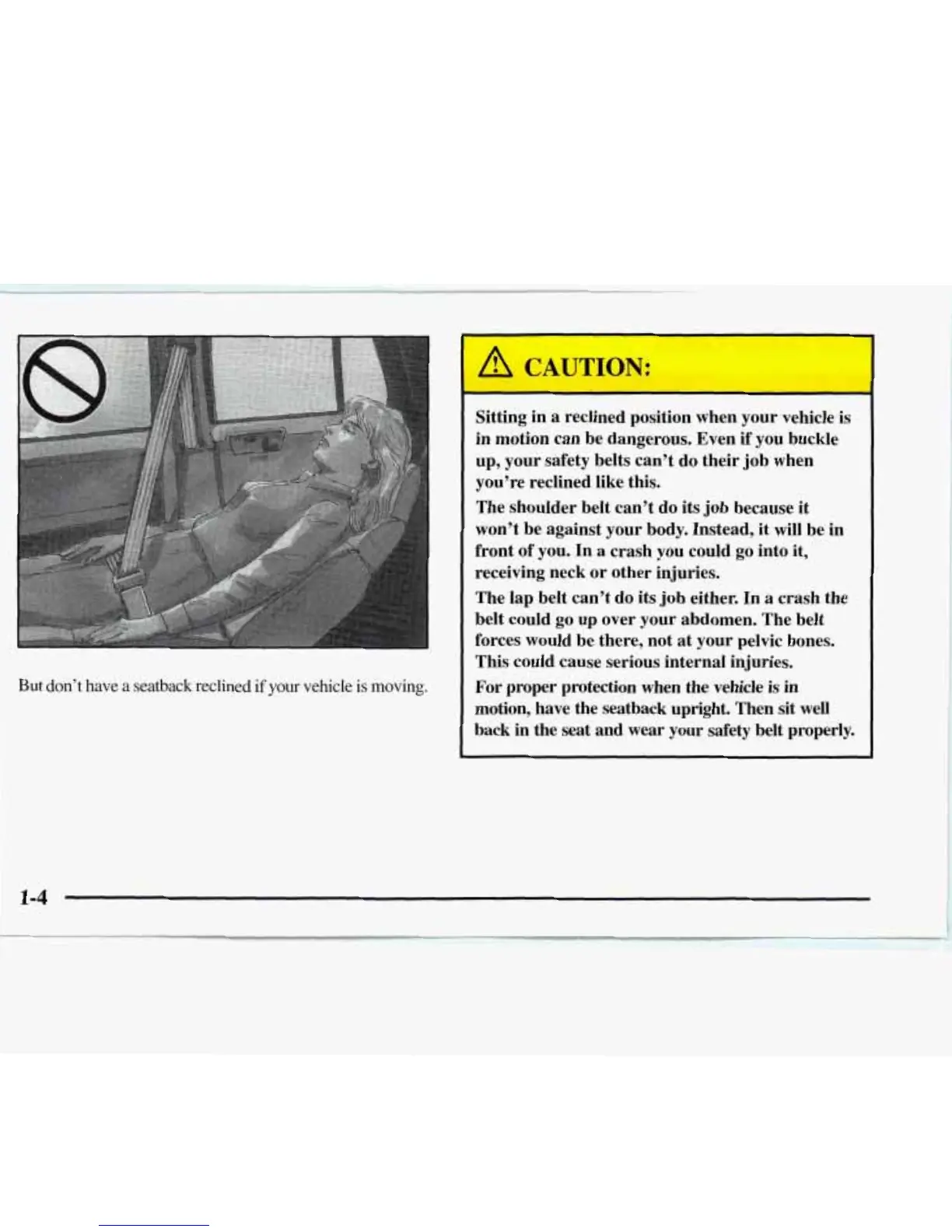 But don't have a seatback reclined if your vehicle is moving.

CAUTION:

Sitting in a reclined position when your vehicle is in motion can be dangerous. Even if you buckle up, your safety belts can't do their job when you're reclined like this.

The shoulder belt can't do its job because it won't be against your body. Instead, it will be in front of you. In a crash you could go into it, receiving neck or other injuries.

The lap belt can't do its job either. In a crash the belt could go up over your abdomen. The belt forces would be there, not at your pelvic bones. This could cause serious internal injuries.

For proper protection when the vehicle is in motion, have the seatback upright. Then sit well back in the seat and wear your safety belt properly.

1-4